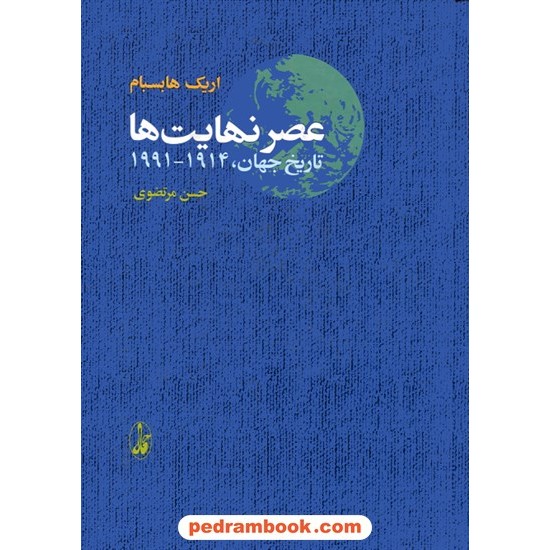 اریک هابسبام

عصر نهایت‌ها

تاریخ جهان، ۱۹۱۴-۱۹۹۱

حسن مرتضوی

آگاه

pedrambook.com